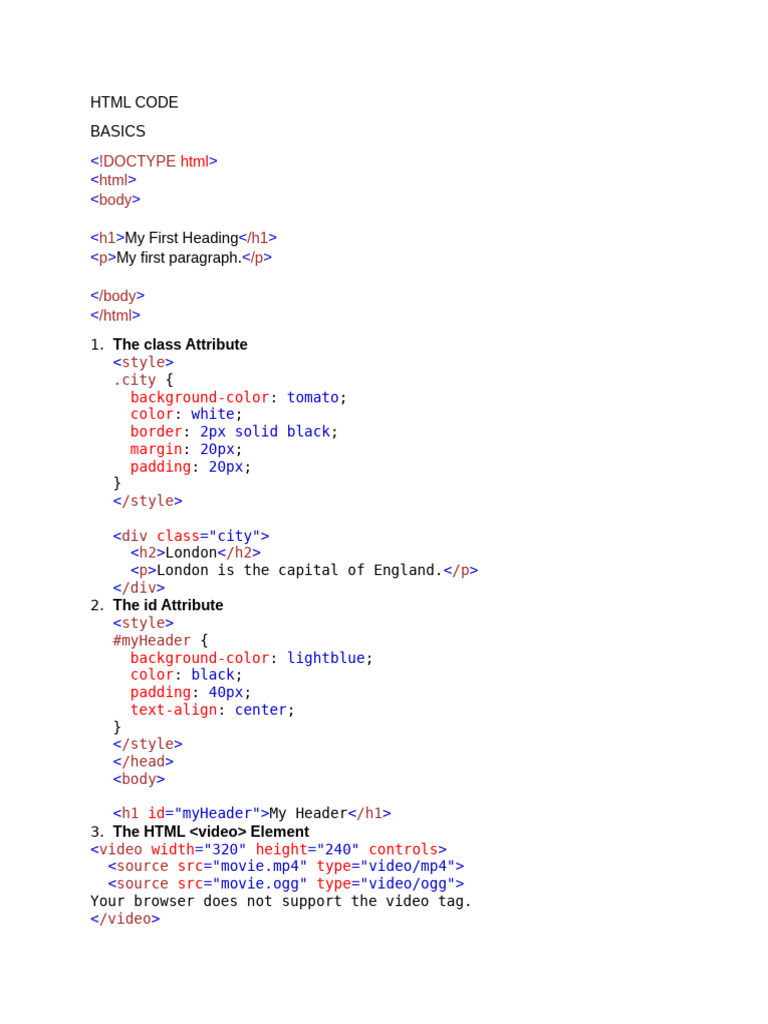 HTML CODE

BASICS

<!DOCTYPE html>
<html>
<body>

<h1>My First Heading</h1>
<p>My first paragraph.</p>

</body>
</html>

1. The class Attribute
<style>
.city {
  background-color: tomato;
  color: white;
  border: 2px solid black;
  margin: 20px;
  padding: 20px;
}
</style>

<div class="city">
  <h2>London</h2>
  <p>London is the capital of England.</p>
</div>

2. The id Attribute
<style>
#myHeader {
  background-color: lightblue;
  color: black;
  padding: 40px;
  text-align: center;
}
</style>
</head>
<body>

<h1 id="myHeader">My Header</h1>

3. The HTML <video> Element
<video width="320" height="240" controls>
  <source src="movie.mp4" type="video/mp4">
  <source src="movie.ogg" type="video/ogg">
Your browser does not support the video tag.
</video>